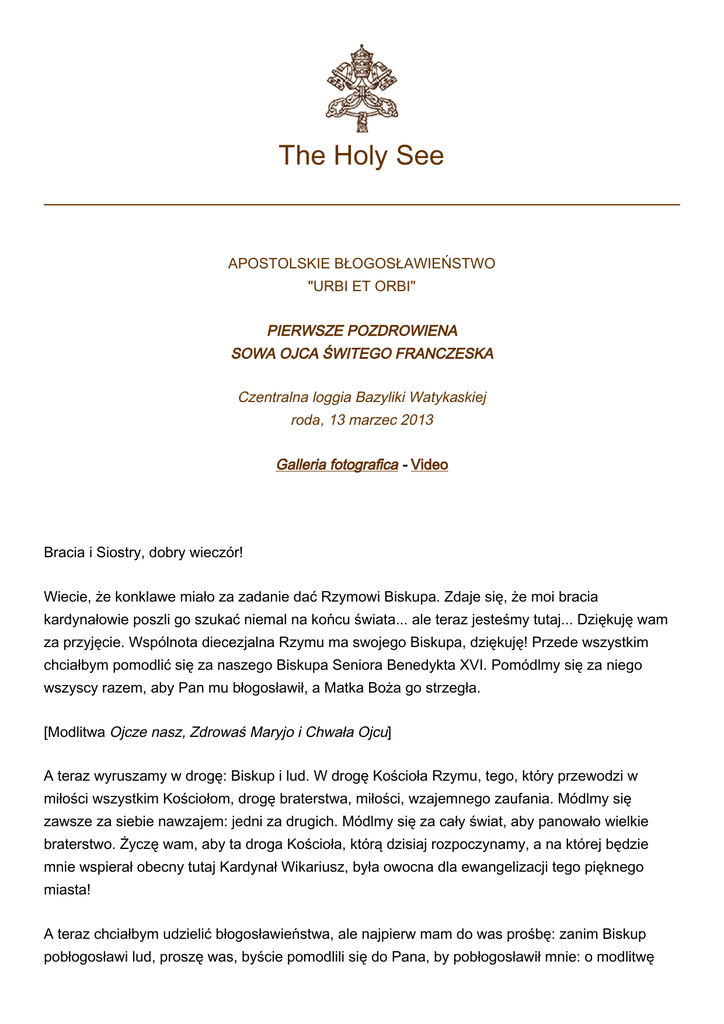 The Holy See

APOSTOLSKIE BŁOGOSŁAWIEŃSTWO
"URBI ET ORBI"

PIERWSZE POZDROWIENA
SOWA OJCA ŚWITEGO FRANCZESKA

Czentralna loggia Bazyliki Watykaskiej
roda, 13 marzec 2013

Galleria fotografica - Video

Bracia i Siostry, dobry wieczór!

Wiecie, że konklawe miało za zadanie dać Rzymowi Biskupa. Zdaje się, że moi bracia kardynałowie poszli go szukać niemal na końcu świata... ale teraz jesteśmy tutaj... Dziękuję wam za przyjęcie. Wspólnota diecezjalna Rzymu ma swojego Biskupa, dziękuję! Przede wszystkim chciałbym pomodlić się za naszego Biskupa Seniora Benedykta XVI. Pomódlmy się za niego wszyscy razem, aby Pan mu błogosławił, a Matka Boża go strzegła.

[Modlitwa Ojcze nasz, Zdrowaś Maryjo i Chwała Ojcu]

A teraz wyruszamy w drogę: Biskup i lud. W drogę Kościoła Rzymu, tego, który przewodzi w miłości wszystkim Kościołom, drogę braterstwa, miłości, wzajemnego zaufania. Módlmy się zawsze za siebie nawzajem: jedni za drugich. Módlmy się za cały świat, aby panowało wielkie braterstwo. Życzę wam, aby ta droga Kościoła, którą dzisiaj rozpoczynamy, a na której będzie mnie wspierał obecny tutaj Kardynał Wikariusz, była owocna dla ewangelizacji tego pięknego miasta!

A teraz chciałbym udzielić błogosławieństwa, ale najpierw mam do was prośbę: zanim Biskup pobłogosławi lud, proszę was, byście pomodlili się do Pana, by pobłogosławił mnie: o modlitwę